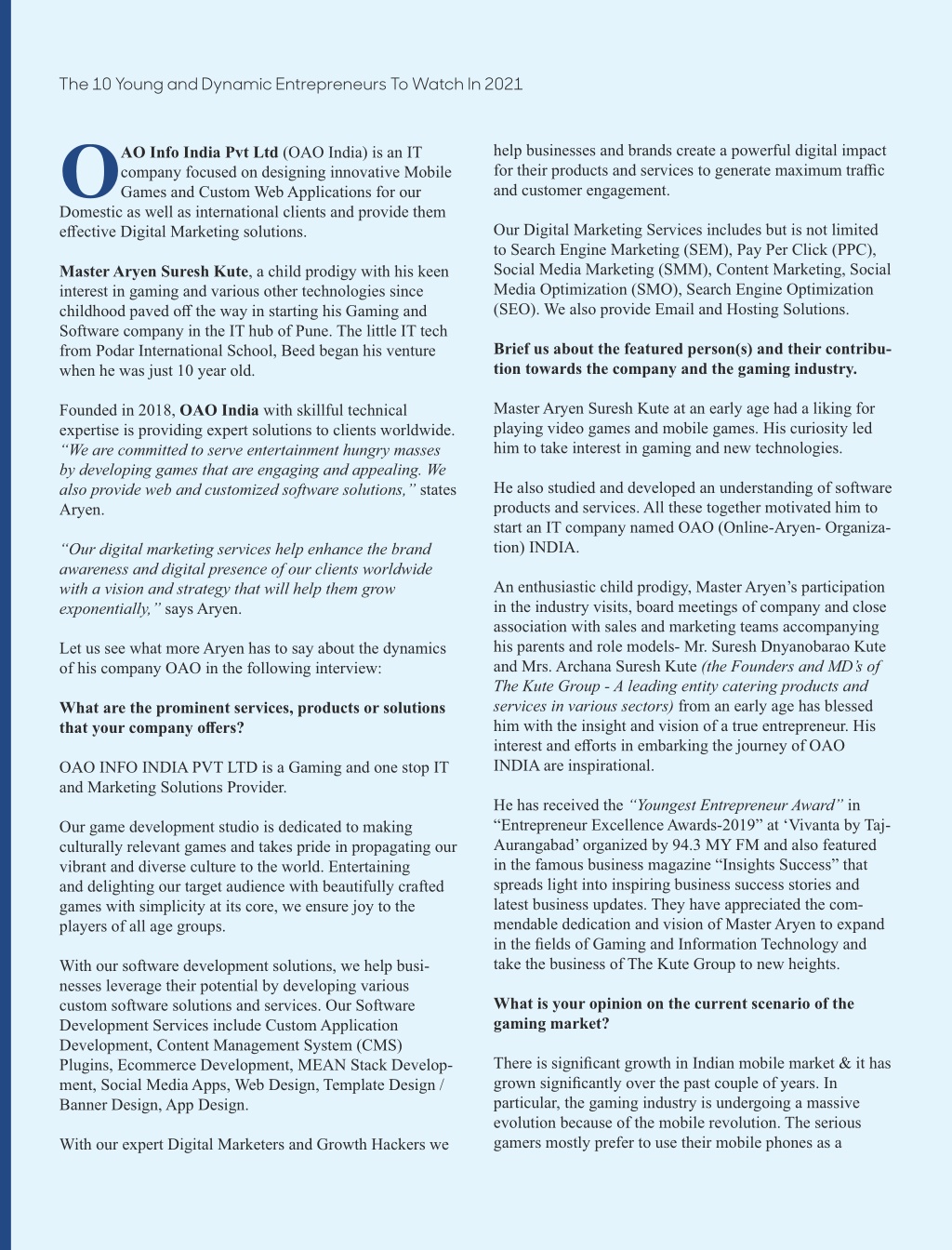 The 10 Young and Dynamic Entrepreneurs To Watch In 2021

OAO Info India Pvt Ltd (OAO India) is an IT company focused on designing innovative Mobile Games and Custom Web Applications for our Domestic as well as international clients and provide them effective Digital Marketing solutions.

Master Aryen Suresh Kute, a child prodigy with his keen interest in gaming and various other technologies since childhood paved off the way in starting his Gaming and Software company in the IT hub of Pune. The little IT tech from Podar International School, Beed began his venture when he was just 10 year old.

Founded in 2018, OAO India with skillful technical expertise is providing expert solutions to clients worldwide. "We are committed to serve entertainment hungry masses by developing games that are engaging and appealing. We also provide web and customized software solutions," states Aryen.

"Our digital marketing services help enhance the brand awareness and digital presence of our clients worldwide with a vision and strategy that will help them grow exponentially," says Aryen.

Let us see what more Aryen has to say about the dynamics of his company OAO in the following interview:

What are the prominent services, products or solutions that your company offers?

OAO INFO INDIA PVT LTD is a Gaming and one stop IT and Marketing Solutions Provider.

Our game development studio is dedicated to making culturally relevant games and takes pride in propagating our vibrant and diverse culture to the world. Entertaining and delighting our target audience with beautifully crafted games with simplicity at its core, we ensure joy to the players of all age groups.

With our software development solutions, we help businesses leverage their potential by developing various custom software solutions and services. Our Software Development Services include Custom Application Development, Content Management System (CMS) Plugins, Ecommerce Development, MEAN Stack Development, Social Media Apps, Web Design, Template Design / Banner Design, App Design.

With our expert Digital Marketers and Growth Hackers we help businesses and brands create a powerful digital impact for their products and services to generate maximum traffic and customer engagement.

Our Digital Marketing Services includes but is not limited to Search Engine Marketing (SEM), Pay Per Click (PPC), Social Media Marketing (SMM), Content Marketing, Social Media Optimization (SMO), Search Engine Optimization (SEO). We also provide Email and Hosting Solutions.

Brief us about the featured person(s) and their contribution towards the company and the gaming industry.

Master Aryen Suresh Kute at an early age had a liking for playing video games and mobile games. His curiosity led him to take interest in gaming and new technologies.

He also studied and developed an understanding of software products and services. All these together motivated him to start an IT company named OAO (Online-Aryen- Organization) INDIA.

An enthusiastic child prodigy, Master Aryen's participation in the industry visits, board meetings of company and close association with sales and marketing teams accompanying his parents and role models- Mr. Suresh Dnyanobarao Kute and Mrs. Archana Suresh Kute (the Founders and MD's of The Kute Group - A leading entity catering products and services in various sectors) from an early age has blessed him with the insight and vision of a true entrepreneur. His interest and efforts in embarking the journey of OAO INDIA are inspirational.

He has received the "Youngest Entrepreneur Award" in "Entrepreneur Excellence Awards-2019" at 'Vivanta by Taj-Aurangabad' organized by 94.3 MY FM and also featured in the famous business magazine "Insights Success" that spreads light into inspiring business success stories and latest business updates. They have appreciated the commendable dedication and vision of Master Aryen to expand in the fields of Gaming and Information Technology and take the business of The Kute Group to new heights.

What is your opinion on the current scenario of the gaming market?

There is significant growth in Indian mobile market & it has grown significantly over the past couple of years. In particular, the gaming industry is undergoing a massive evolution because of the mobile revolution. The serious gamers mostly prefer to use their mobile phones as a